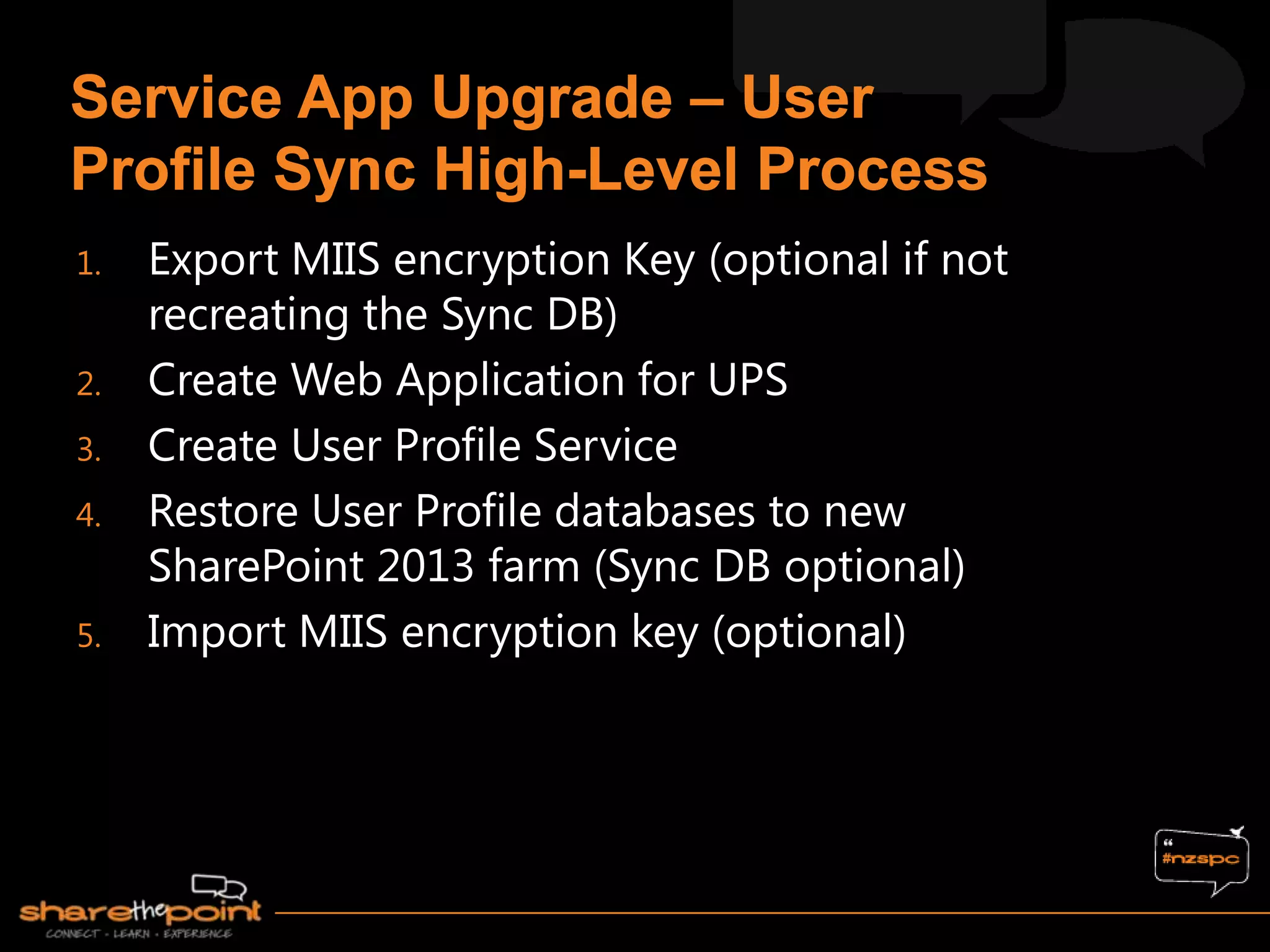 Service App Upgrade – User Profile Sync High-Level Process

1. Export MIIS encryption Key (optional if not recreating the Sync DB)
2. Create Web Application for UPS
3. Create User Profile Service
4. Restore User Profile databases to new SharePoint 2013 farm (Sync DB optional)
5. Import MIIS encryption key (optional)

#nzspc

sharethepoint
CONNECT · LEARN · EXPERIENCE